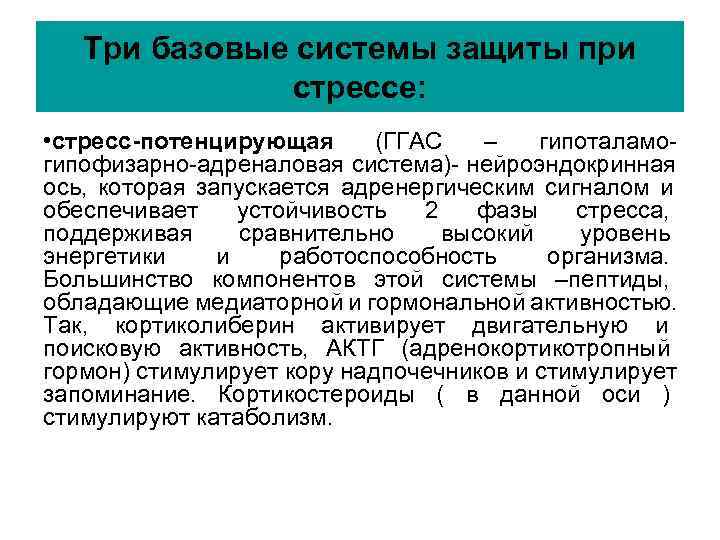 Три базовые системы защиты при стрессе:

•стресс-потенцирующая (ГГАС – гипоталамо-гипофизарно-адреналовая система)- нейроэндокринная ось, которая запускается адренергическим сигналом и обеспечивает устойчивость 2 фазы стресса, поддерживая сравнительно высокий уровень энергетики и работоспособность организма. Большинство компонентов этой системы –пептиды, обладающие медиаторной и гормональной активностью. Так, кортиколиберин активирует двигательную и поисковую активность, АКТГ (адренокортикотропный гормон) стимулирует кору надпочечников и стимулирует запоминание. Кортикостероиды ( в данной оси ) стимулируют катаболизм.